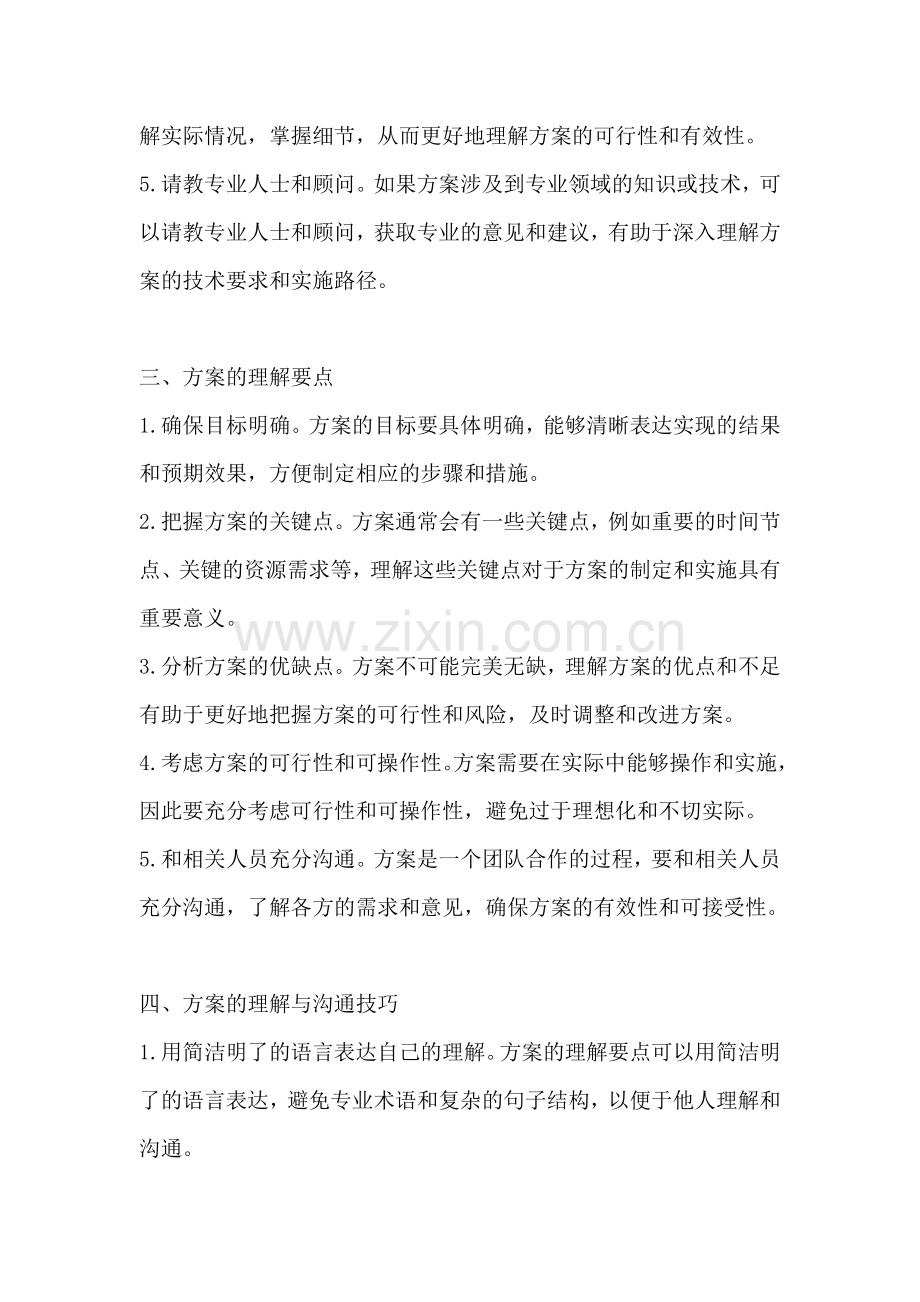 解实际情况，掌握细节，从而更好地理解方案的可行性和有效性。

5.请教专业人士和顾问。如果方案涉及到专业领域的知识或技术，可以请教专业人士和顾问，获取专业的意见和建议，有助于深入理解方案的技术要求和实施路径。

三、方案的理解要点

1.确保目标明确。方案的目标要具体明确，能够清晰表达实现的结果和预期效果，方便制定相应的步骤和措施。

2.把握方案的关键点。方案通常会有一些关键点，例如重要的时间节点、关键的资源需求等，理解这些关键点对于方案的制定和实施具有重要意义。

3.分析方案的优缺点。方案不可能完美无缺，理解方案的优点和不足有助于更好地把握方案的可行性和风险，及时调整和改进方案。

4.考虑方案的可行性和可操作性。方案需要在实际中能够操作和实施，因此要充分考虑可行性和可操作性，避免过于理想化和不切实际。

5.和相关人员充分沟通。方案是一个团队合作的过程，要和相关人员充分沟通，了解各方的需求和意见，确保方案的有效性和可接受性。

四、方案的理解与沟通技巧

1.用简洁明了的语言表达自己的理解。方案的理解要点可以用简洁明了的语言表达，避免专业术语和复杂的句子结构，以便于他人理解和沟通。

www.zixin.com.cn